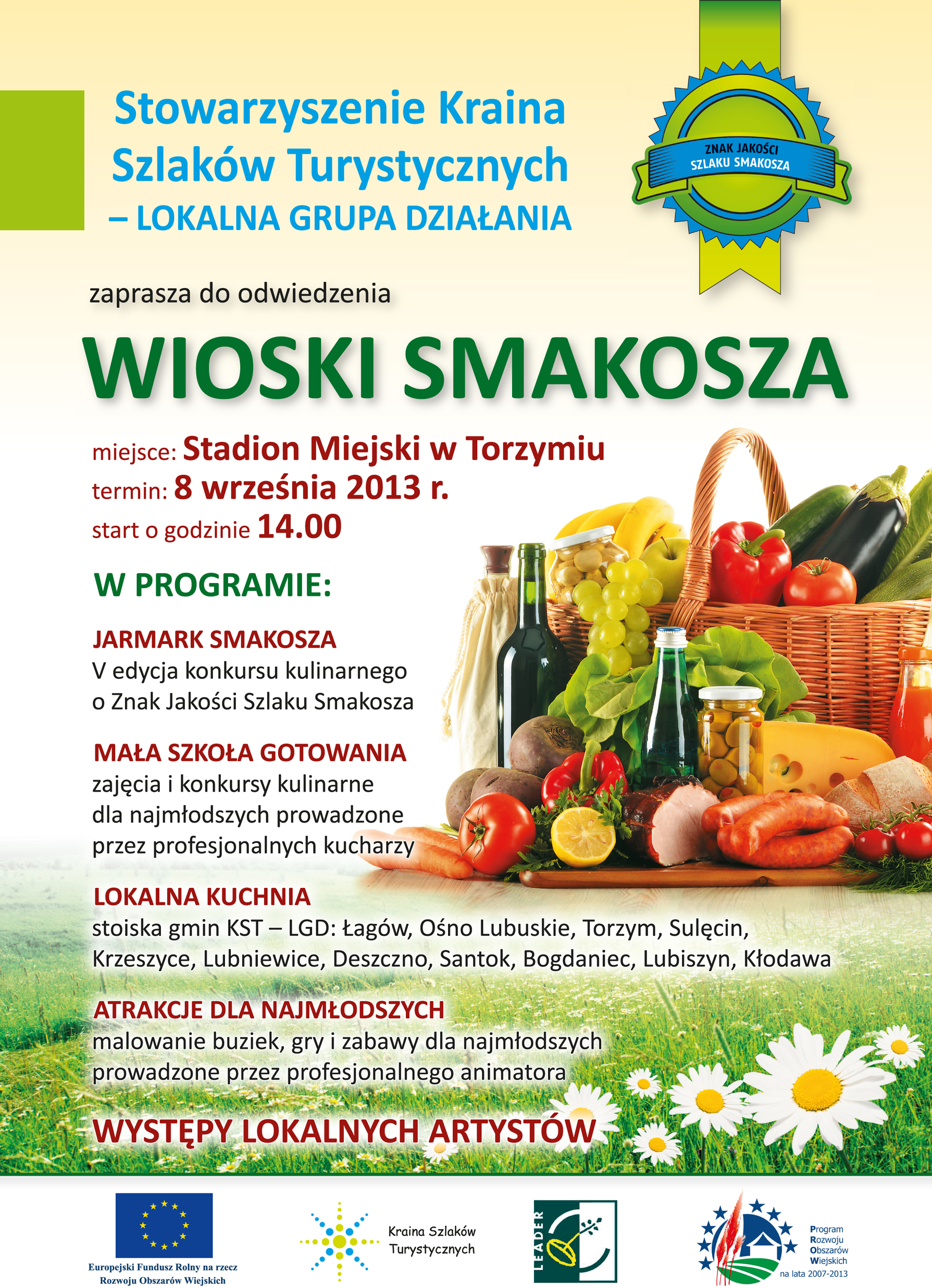 Stowarzyszenie Kraina Szlaków Turystycznych – LOKALNA GRUPA DZIAŁANIA

ZNAK JAKOŚCI SZLAKU SMAKOSZA

zaprasza do odwiedzenia

WIOSKI SMAKOSZA

miejsce: Stadion Miejski w Torzymiu
termin: 8 września 2013 r.
start o godzinie 14.00

W PROGRAMIE:

JARMARK SMAKOSZA
V edycja konkursu kulinarnego o Znak Jakości Szlaku Smakosza

MAŁA SZKOŁA GOTOWANIA
zajęcia i konkursy kulinarne dla najmłodszych prowadzone przez profesjonalnych kucharzy

LOKALNA KUCHNIA
stoiska gmin KST – LGD: Łagów, Ośno Lubuskie, Torzym, Sulęcin, Krzeszyce, Lubniewice, Deszczno, Santok, Bogdaniec, Lubiszyn, Kłodawa

ATRAKCJE DLA NAJMŁODSZYCH
malowanie buziek, gry i zabawy dla najmłodszych prowadzone przez profesjonalnego animatora

WYSTĘPY LOKALNYCH ARTYSTÓW

Europejski Fundusz Rolny na rzecz Rozwoju Obszarów Wiejskich

Kraina Szlaków Turystycznych

LEADER

Program Rozwoju Obszarów Wiejskich na lata 2007-2013